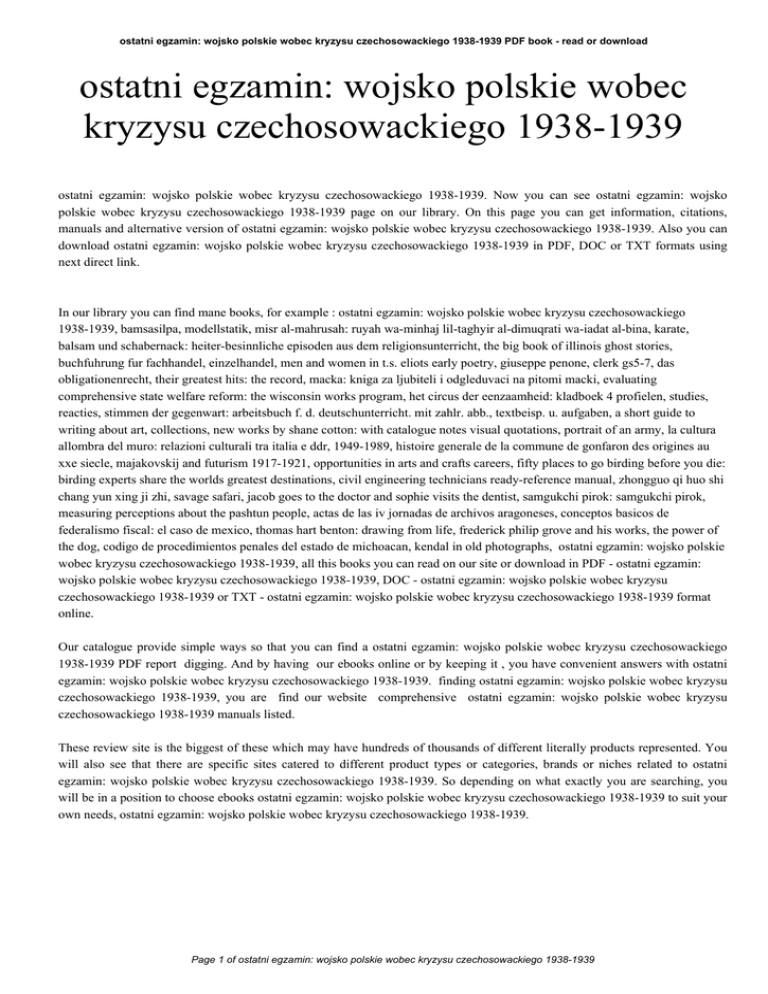 ostatni egzamin: wojsko polskie wobec kryzysu czechosowackiego 1938-1939 PDF book - read or download

ostatni egzamin: wojsko polskie wobec kryzysu czechosowackiego 1938-1939

ostatni egzamin: wojsko polskie wobec kryzysu czechosowackiego 1938-1939. Now you can see ostatni egzamin: wojsko polskie wobec kryzysu czechosowackiego 1938-1939 page on our library. On this page you can get information, citations, manuals and alternative version of ostatni egzamin: wojsko polskie wobec kryzysu czechosowackiego 1938-1939. Also you can download ostatni egzamin: wojsko polskie wobec kryzysu czechosowackiego 1938-1939 in PDF, DOC or TXT formats using next direct link.

In our library you can find mane books, for example : ostatni egzamin: wojsko polskie wobec kryzysu czechosowackiego 1938-1939, bamsasilpa, modellstatik, misr al-mahrusah: ruyah wa-minhaj lil-taghyir al-dimuqrati wa-iadat al-bina, karate, balsam und schabernack: heiter-besinnliche episoden aus dem religionsunterricht, the big book of illinois ghost stories, buchfuhrung fur fachhandel, einzelhandel, men and women in t.s. eliots early poetry, giuseppe penone, clerk gs5-7, das obligationenrecht, their greatest hits: the record, macka: kniga za ljubiteli i odgleduvaci na pitomi macki, evaluating comprehensive state welfare reform: the wisconsin works program, het circus der eenzaamheid: kladboek 4 profielen, studies, reacties, stimmen der gegenwart: arbeitsbuch f. d. deutschunterricht. mit zahlr. abb., textbeisp. u. aufgaben, a short guide to writing about art, collections, new works by shane cotton: with catalogue notes visual quotations, portrait of an army, la cultura allombra del muro: relazioni culturali tra italia e ddr, 1949-1989, histoire generale de la commune de gonfaron des origines au xxe siecle, majakovskij and futurism 1917-1921, opportunities in arts and crafts careers, fifty places to go birding before you die: birding experts share the worlds greatest destinations, civil engineering technicians ready-reference manual, zhongguo qi huo shi chang yun xing ji zhi, savage safari, jacob goes to the doctor and sophie visits the dentist, samgukchi pirok: samgukchi pirok, measuring perceptions about the pashtun people, actas de las iv jornadas de archivos aragoneses, conceptos basicos de federalismo fiscal: el caso de mexico, thomas hart benton: drawing from life, frederick philip grove and his works, the power of the dog, codigo de procedimientos penales del estado de michoacan, kendal in old photographs, ostatni egzamin: wojsko polskie wobec kryzysu czechosowackiego 1938-1939, all this books you can read on our site or download in PDF - ostatni egzamin: wojsko polskie wobec kryzysu czechosowackiego 1938-1939, DOC - ostatni egzamin: wojsko polskie wobec kryzysu czechosowackiego 1938-1939 or TXT - ostatni egzamin: wojsko polskie wobec kryzysu czechosowackiego 1938-1939 format online.

Our catalogue provide simple ways so that you can find a ostatni egzamin: wojsko polskie wobec kryzysu czechosowackiego 1938-1939 PDF report digging. And by having our ebooks online or by keeping it , you have convenient answers with ostatni egzamin: wojsko polskie wobec kryzysu czechosowackiego 1938-1939. finding ostatni egzamin: wojsko polskie wobec kryzysu czechosowackiego 1938-1939, you are find our website comprehensive ostatni egzamin: wojsko polskie wobec kryzysu czechosowackiego 1938-1939 manuals listed.

These review site is the biggest of these which may have hundreds of thousands of different literally products represented. You will also see that there are specific sites catered to different product types or categories, brands or niches related to ostatni egzamin: wojsko polskie wobec kryzysu czechosowackiego 1938-1939. So depending on what exactly you are searching, you will be in a position to choose ebooks ostatni egzamin: wojsko polskie wobec kryzysu czechosowackiego 1938-1939 to suit your own needs, ostatni egzamin: wojsko polskie wobec kryzysu czechosowackiego 1938-1939.

Page 1 of ostatni egzamin: wojsko polskie wobec kryzysu czechosowackiego 1938-1939